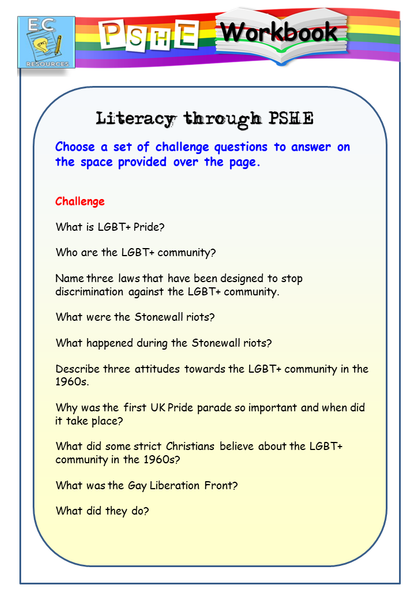 EC
RESOURCES

PSHE Workbook

Literacy through PSHE

Choose a set of challenge questions to answer on the space provided over the page.

Challenge

What is LGBT+ Pride?

Who are the LGBT+ community?

Name three laws that have been designed to stop discrimination against the LGBT+ community.

What were the Stonewall riots?

What happened during the Stonewall riots?

Describe three attitudes towards the LGBT+ community in the 1960s.

Why was the first UK Pride parade so important and when did it take place?

What did some strict Christians believe about the LGBT+ community in the 1960s?

What was the Gay Liberation Front?

What did they do?